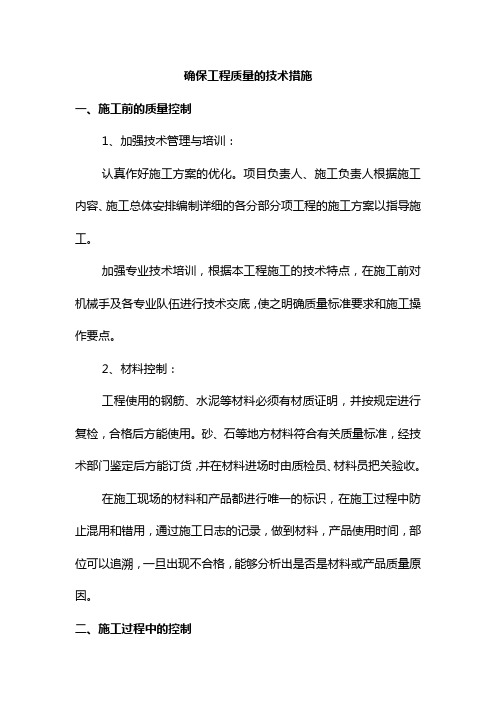 确保工程质量的技术措施

一、施工前的质量控制

1、加强技术管理与培训：

认真作好施工方案的优化。项目负责人、施工负责人根据施工内容、施工总体安排编制详细的各分部分项工程的施工方案以指导施工。

加强专业技术培训，根据本工程施工的技术特点，在施工前对机械手及各专业队伍进行技术交底，使之明确质量标准要求和施工操作要点。

2、材料控制：

工程使用的钢筋、水泥等材料必须有材质证明，并按规定进行复检，合格后方能使用。砂、石等地方材料符合有关质量标准，经技术部门鉴定后方能订货，并在材料进场时由质检员、材料员把关验收。

在施工现场的材料和产品都进行唯一的标识，在施工过程中防止混用和错用，通过施工日志的记录，做到材料，产品使用时间，部位可以追溯，一旦出现不合格，能够分析出是否是材料或产品质量原因。

二、施工过程中的控制